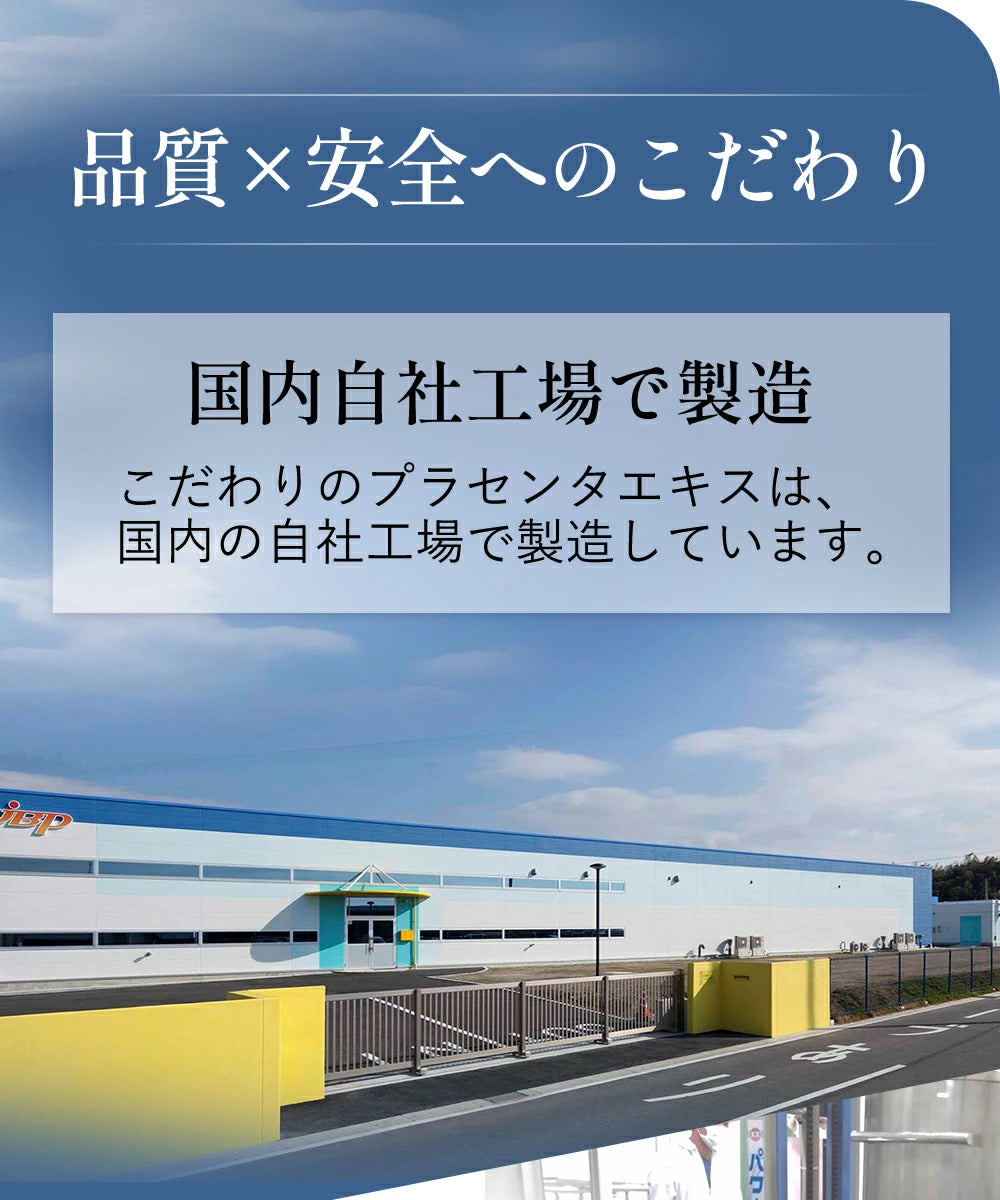 品質×安全へのこだわり

国内自社工場で製造

こだわりのプラセンタエキスは、国内の自社工場で製造しています。

JBP

止まれ

パワ